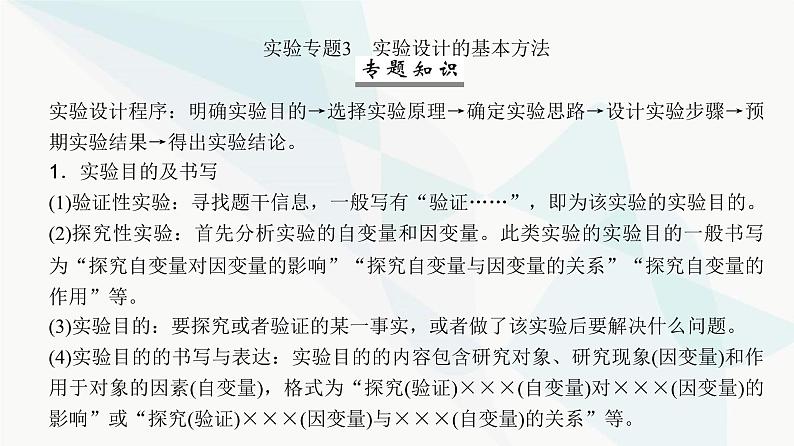 实验专题3　实验设计的基本方法
专题知识

实验设计程序：明确实验目的→选择实验原理→确定实验思路→设计实验步骤→预期实验结果→得出实验结论。

1．实验目的及书写

(1)验证性实验：寻找题干信息，一般写有“验证……”，即为该实验的实验目的。

(2)探究性实验：首先分析实验的自变量和因变量。此类实验的实验目的一般书写为“探究自变量对因变量的影响”“探究自变量与因变量的关系”“探究自变量的作用”等。

(3)实验目的：要探究或者验证的某一事实，或者做了该实验后要解决什么问题。

(4)实验目的的书写与表达：实验目的的内容包含研究对象、研究现象(因变量)和作用于对象的因素(自变量)，格式为“探究(验证)×××(自变量)对×××(因变量)的影响”或“探究(验证)×××(因变量)与×××(自变量)的关系”等。